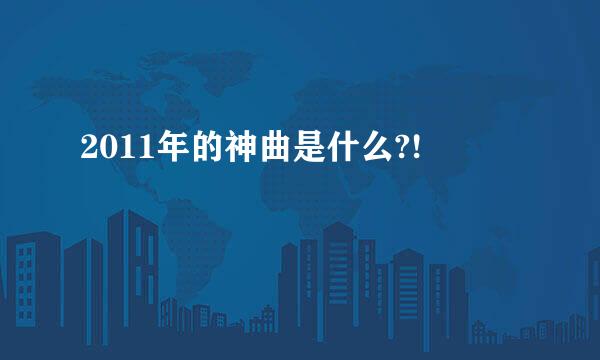 2011年的神曲是什么?!